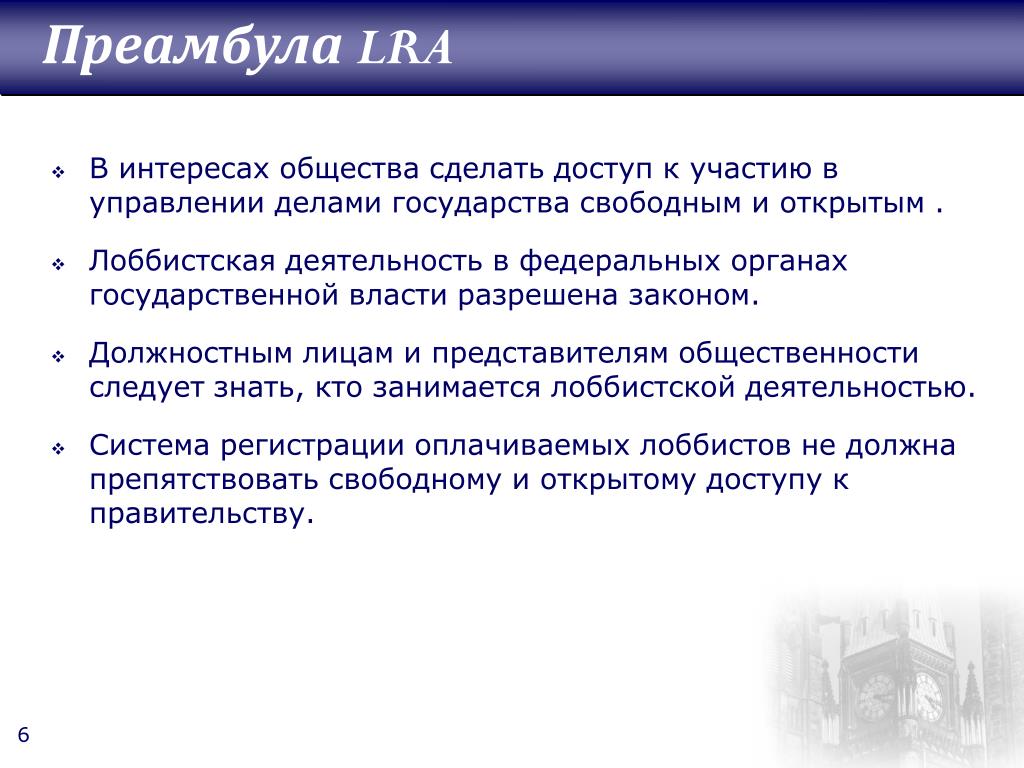 Преамбула LRA

❖ В интересах общества сделать доступ к участию в управлении делами государства свободным и открытым .

❖ Лоббистская деятельность в федеральных органах государственной власти разрешена законом.

❖ Должностным лицам и представителям общественности следует знать, кто занимается лоббистской деятельностью.

❖ Система регистрации оплачиваемых лоббистов не должна препятствовать свободному и открытому доступу к правительству.

6